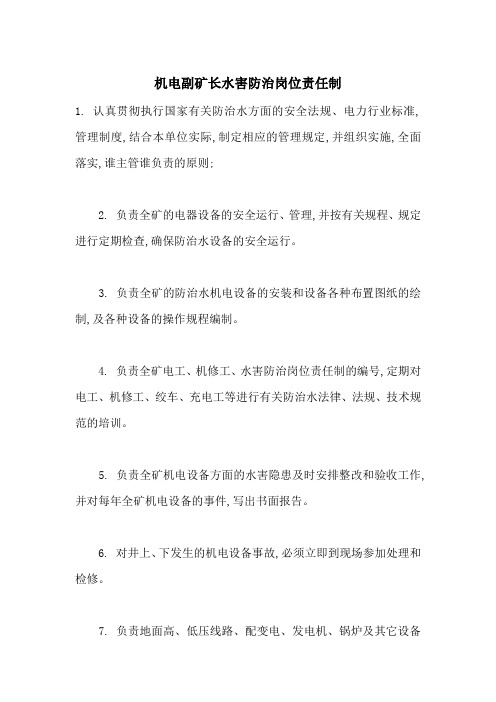 机电副矿长水害防治岗位责任制

1. 认真贯彻执行国家有关防治水方面的安全法规、电力行业标准,管理制度,结合本单位实际,制定相应的管理规定,并组织实施,全面落实,谁主管谁负责的原则;

2. 负责全矿的电器设备的安全运行、管理,并按有关规程、规定进行定期检查,确保防治水设备的安全运行。

3. 负责全矿的防治水机电设备的安装和设备各种布置图纸的绘制,及各种设备的操作规程编制。

4. 负责全矿电工、机修工、水害防治岗位责任制的编号,定期对电工、机修工、绞车、充电工等进行有关防治水法律、法规、技术规范的培训。

5. 负责全矿机电设备方面的水害隐患及时安排整改和验收工作,并对每年全矿机电设备的事件,写出书面报告。

6. 对井上、下发生的机电设备事故,必须立即到现场参加处理和检修。

7. 负责地面高、低压线路、配变电、发电机、锅炉及其它设备